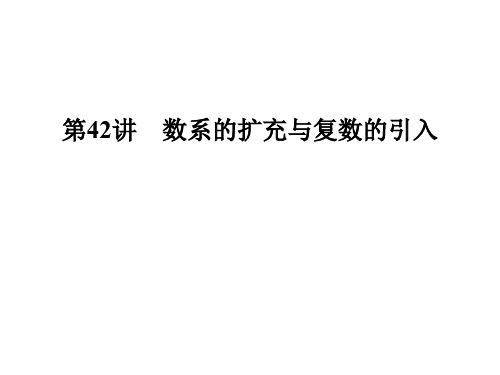 第42讲　数系的扩充与复数的引入